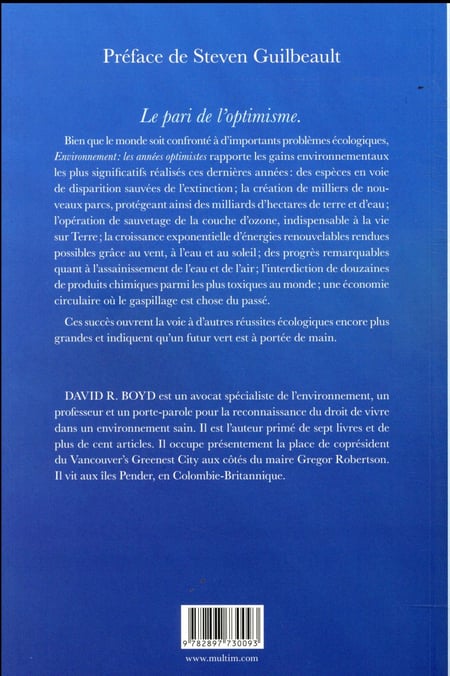 Préface de Steven Guilbeault

Le pari de l'optimisme.

Bien que le monde soit confronté à d'importants problèmes écologiques, Environnement: les années optimistes rapporte les gains environnementaux les plus significatifs réalisés ces dernières années: des espèces en voie de disparition sauvées de l'extinction; la création de milliers de nouveaux parcs, protégeant ainsi des milliards d'hectares de terre et d'eau; l'opération de sauvetage de la couche d'ozone, indispensable à la vie sur Terre; la croissance exponentielle d'énergies renouvelables rendues possibles grâce au vent, à l'eau et au soleil; des progrès remarquables quant à l'assainissement de l'eau et de l'air; l'interdiction de douzaines de produits chimiques parmi les plus toxiques au monde; une économie circulaire où le gaspillage est chose du passé.

Ces succès ouvrent la voie à d'autres réussites écologiques encore plus grandes et indiquent qu'un futur vert est à portée de main.

DAVID R. BOYD est un avocat spécialiste de l'environnement, un professeur et un porte-parole pour la reconnaissance du droit de vivre dans un environnement sain. Il est l'auteur primé de sept livres et de plus de cent articles. Il occupe présentement la place de coprésident du Vancouver's Greenest City aux côtés du maire Gregor Robertson. Il vit aux îles Pender, en Colombie-Britannique.

9 782897 730093

www.multim.com